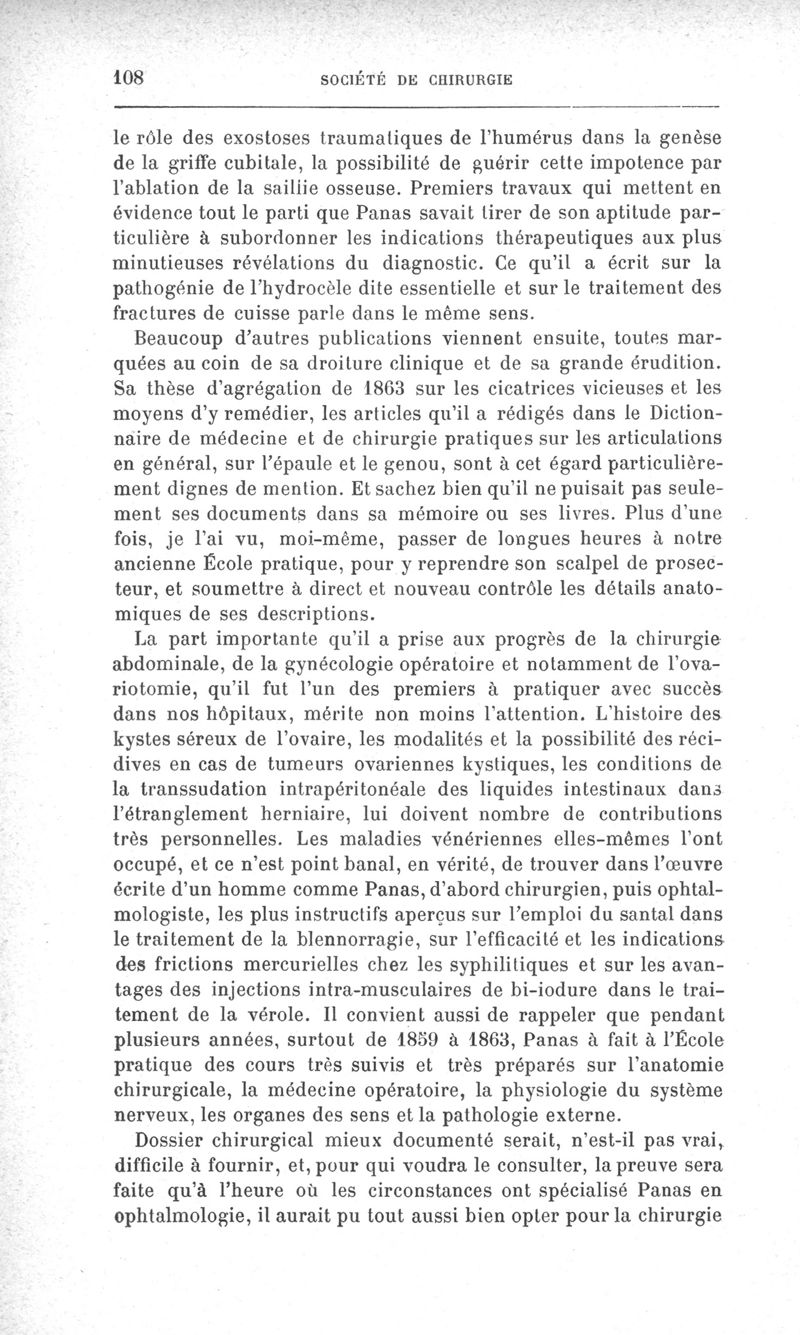 108 SOCIÉTÉ DE CHIRURGIE

le rôle des exostoses traumatiques de l'humérus dans la genèse de la griffe cubitale, la possibilité de guérir cette impotence par l'ablation de la saillie osseuse. Premiers travaux qui mettent en évidence tout le parti que Panas savait tirer de son aptitude particulière à subordonner les indications thérapeutiques aux plus minutieuses révélations du diagnostic. Ce qu'il a écrit sur la pathogénie de l'hydrocèle dite essentielle et sur le traitement des fractures de cuisse parle dans le même sens.

Beaucoup d'autres publications viennent ensuite, toutes marquées au coin de sa droiture clinique et de sa grande érudition. Sa thèse d'agrégation de 1863 sur les cicatrices vicieuses et les moyens d'y remédier, les articles qu'il a rédigés dans le Dictionnaire de médecine et de chirurgie pratiques sur les articulations en général, sur l'épaule et le genou, sont à cet égard particulièrement dignes de mention. Et sachez bien qu'il ne puisait pas seulement ses documents dans sa mémoire ou ses livres. Plus d'une fois, je l'ai vu, moi-même, passer de longues heures à notre ancienne École pratique, pour y reprendre son scalpel de prosecteur, et soumettre à direct et nouveau contrôle les détails anatomiques de ses descriptions.

La part importante qu'il a prise aux progrès de la chirurgie abdominale, de la gynécologie opératoire et notamment de l'ovariotomie, qu'il fut l'un des premiers à pratiquer avec succès dans nos hôpitaux, mérite non moins l'attention. L'histoire des kystes séreux de l'ovaire, les modalités et la possibilité des récidives en cas de tumeurs ovariennes kystiques, les conditions de la transsudation intrapéritonéale des liquides intestinaux dans l'étranglement herniaire, lui doivent nombre de contributions très personnelles. Les maladies vénériennes elles-mêmes l'ont occupé, et ce n'est point banal, en vérité, de trouver dans l'œuvre écrite d'un homme comme Panas, d'abord chirurgien, puis ophtalmologiste, les plus instructifs aperçus sur l'emploi du santal dans le traitement de la blennorragie, sur l'efficacité et les indications des frictions mercurielles chez les syphilitiques et sur les avantages des injections intra-musculaires de bi-iodure dans le traitement de la vérole. Il convient aussi de rappeler que pendant plusieurs années, surtout de 1859 à 1863, Panas à fait à l'École pratique des cours très suivis et très préparés sur l'anatomie chirurgicale, la médecine opératoire, la physiologie du système nerveux, les organes des sens et la pathologie externe.

Dossier chirurgical mieux documenté serait, n'est-il pas vrai, difficile à fournir, et, pour qui voudra le consulter, la preuve sera faite qu'à l'heure où les circonstances ont spécialisé Panas en ophtalmologie, il aurait pu tout aussi bien opter pour la chirurgie